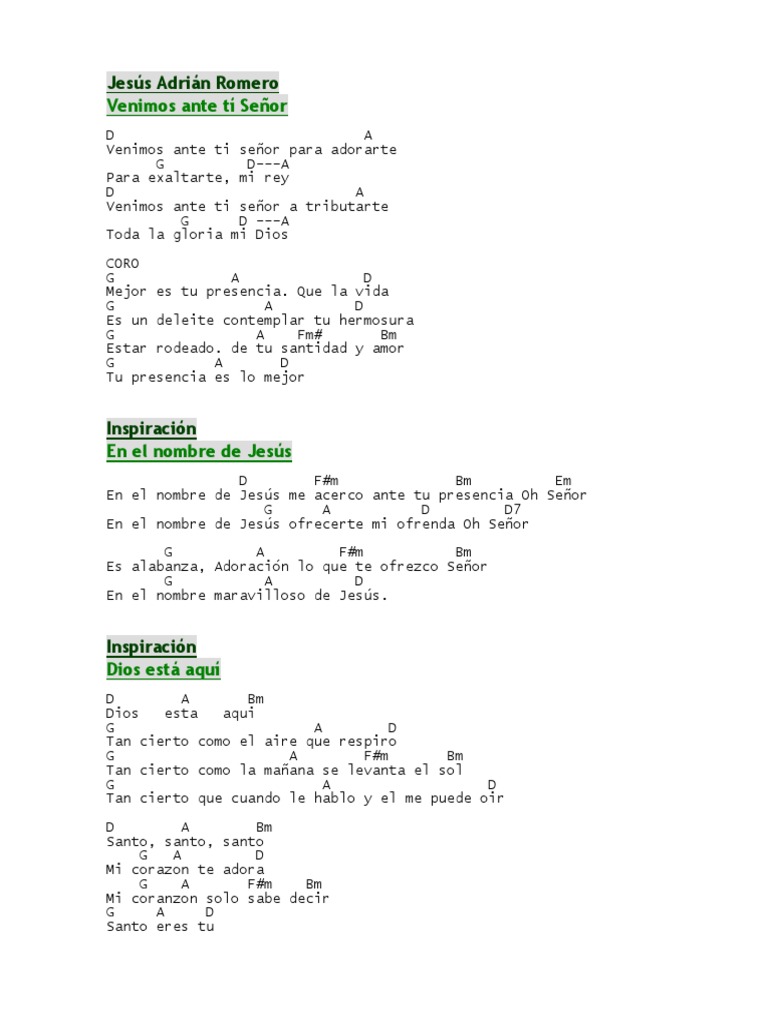 Jesús Adrián Romero
Venimos ante tí Señor

D A
Venimos ante ti señor para adorarte
G D---A
Para exaltarte, mi rey
D A
Venimos ante ti señor a tributarte
G D ---A
Toda la gloria mi Dios

CORO
G A D
Mejor es tu presencia. Que la vida
G A D
Es un deleite contemplar tu hermosura
G A Fm# Bm
Estar rodeado. de tu santidad y amor
G A D
Tu presencia es lo mejor

Inspiración
En el nombre de Jesús

D F#m Bm Em
En el nombre de Jesús me acerco ante tu presencia Oh Señor
G A D D7
En el nombre de Jesús ofrecerte mi ofrenda Oh Señor

G A F#m Bm
Es alabanza, Adoración lo que te ofrezco Señor
G A D
En el nombre maravilloso de Jesús.

Inspiración
Dios está aquí

D A Bm
Dios esta aqui
G A D
Tan cierto como el aire que respiro
G A F#m Bm
Tan cierto como la mañana se levanta el sol
G A D
Tan cierto que cuando le hablo y el me puede oir

D A Bm
Santo, santo, santo
G A D
Mi corazon te adora
G A F#m Bm
Mi coranzon solo sabe decir
G A D
Santo eres tu